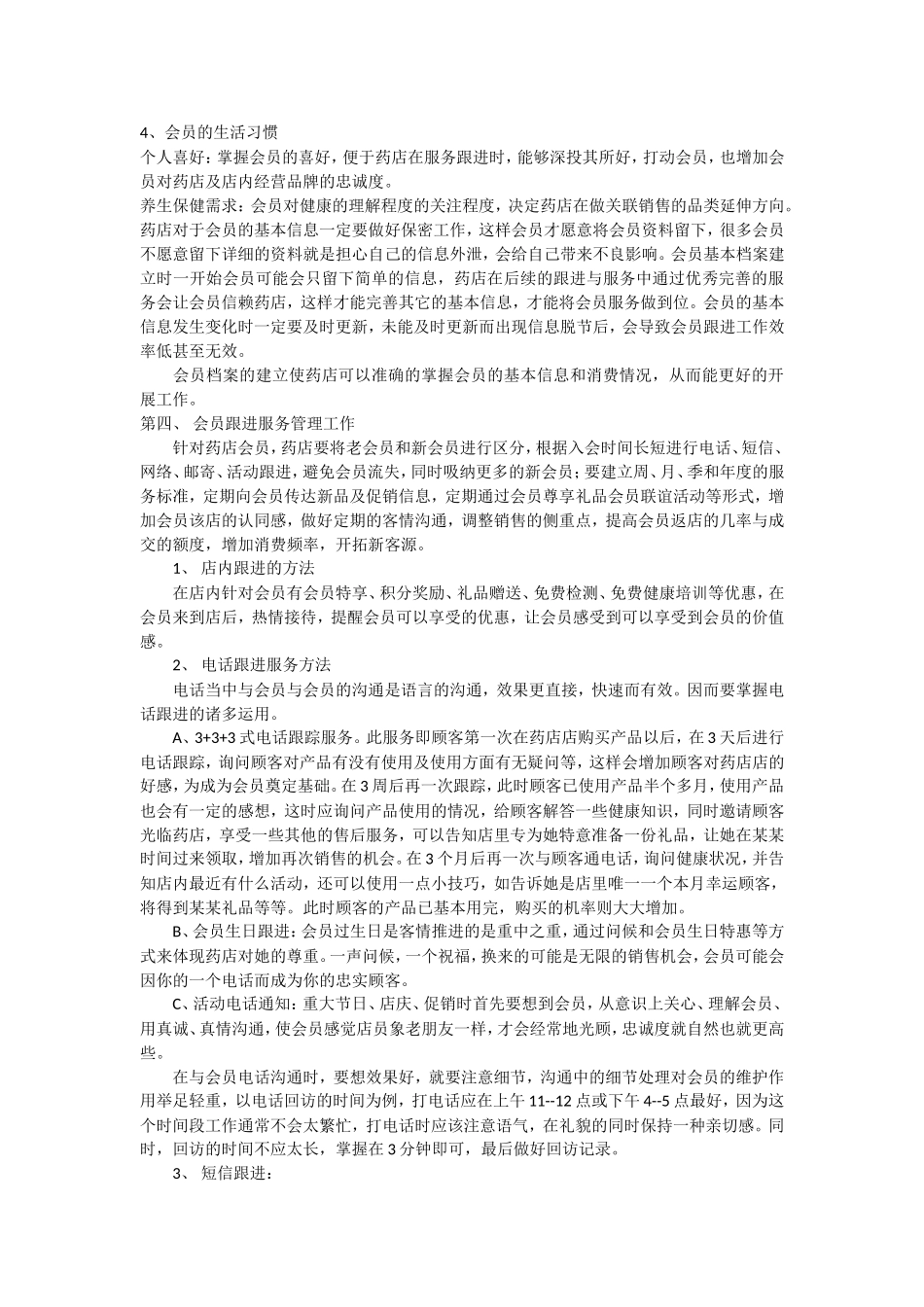 4、会员的生活习惯
个人喜好：掌握会员的喜好，便于药店在服务跟进时，能够深投其所好，打动会员，也增加会员对药店及店内经营品牌的忠诚度。
养生保健需求：会员对健康的理解程度的关注程度，决定药店在做关联销售的品类延伸方向。药店对于会员的基本信息一定要做好保密工作，这样会员才愿意将会员资料留下，很多会员不愿意留下详细的资料就是担心自己的信息外泄，会给自己带来不良影响。会员基本档案建立时一开始会员可能会只留下简单的信息，药店在后续的跟进与服务中通过优秀完善的服务会让会员信赖药店，这样才能完善其它的基本信息，才能将会员服务做到位。会员的基本信息发生变化时一定要及时更新，未能及时更新而出现信息脱节后，会导致会员跟进工作效率低甚至无效。
会员档案的建立使药店可以准确的掌握会员的基本信息和消费情况，从而能更好的开展工作。
第四、 会员跟进服务管理工作
针对药店会员，药店要将老会员和新会员进行区分，根据入会时间长短进行电话、短信、网络、邮寄、活动跟进，避免会员流失，同时吸纳更多的新会员；要建立周、月、季和年度的服务标准，定期向会员传达新品及促销信息，定期通过会员尊享礼品会员联谊活动等形式，增加会员该店的认同感，做好定期的客情沟通，调整销售的侧重点，提高会员返店的几率与成交的额度，增加消费频率，开拓新客源。
1、 店内跟进的方法
在店内针对会员有会员特享、积分奖励、礼品赠送、免费检测、免费健康培训等优惠，在会员来到店后，热情接待，提醒会员可以享受的优惠，让会员感受到可以享受到会员的价值感。
2、 电话跟进服务方法
电话当中与会员与会员的沟通是语言的沟通，效果更直接，快速而有效。因而要掌握电话跟进的诸多运用。
A、3+3+3 式电话跟踪服务。此服务即顾客第一次在药店店购买产品以后，在 3 天后进行电话跟踪，询问顾客对产品有没有使用及使用方面有无疑问等，这样会增加顾客对药店店的好感，为成为会员奠定基础。在 3 周后再一次跟踪，此时顾客已使用产品半个多月，使用产品也会有一定的感想，这时应询问产品使用的情况，给顾客解答一些健康知识，同时邀请顾客光临药店，享受一些其他的售后服务，可以告知店里专为她特意准备一份礼品，让她在某某时间过来领取，增加再次销售的机会。在 3 个月后再一次与顾客通电话，询问健康状况，并告知店内最近有什么活动，还可以使用一点小技巧，如告诉她是店里唯一一个本月幸运顾客，将得到某某礼品等等。此时顾客的产品已基本用完，购买的机率则大大增加。
B、会员生日跟进：会员过生日是客情推进的是重中之重，通过问候和会员生日特惠等方式来体现药店对她的尊重。一声问候，一个祝福，换来的可能是无限的销售机会，会员可能会因你的一个电话而成为你的忠实顾客。
C、活动电话通知：重大节日、店庆、促销时首先要想到会员，从意识上关心、理解会员、用真诚、真情沟通，使会员感觉店员象老朋友一样，才会经常地光顾，忠诚度就自然也就更高些。
在与会员电话沟通时，要想效果好，就要注意细节，沟通中的细节处理对会员的维护作用举足轻重，以电话回访的时间为例，打电话应在上午 11--12 点或下午 4--5 点最好，因为这个时间段工作通常不会太繁忙，打电话时应该注意语气，在礼貌的同时保持一种亲切感。同时，回访的时间不应太长，掌握在 3 分钟即可，最后做好回访记录。
3、 短信跟进：